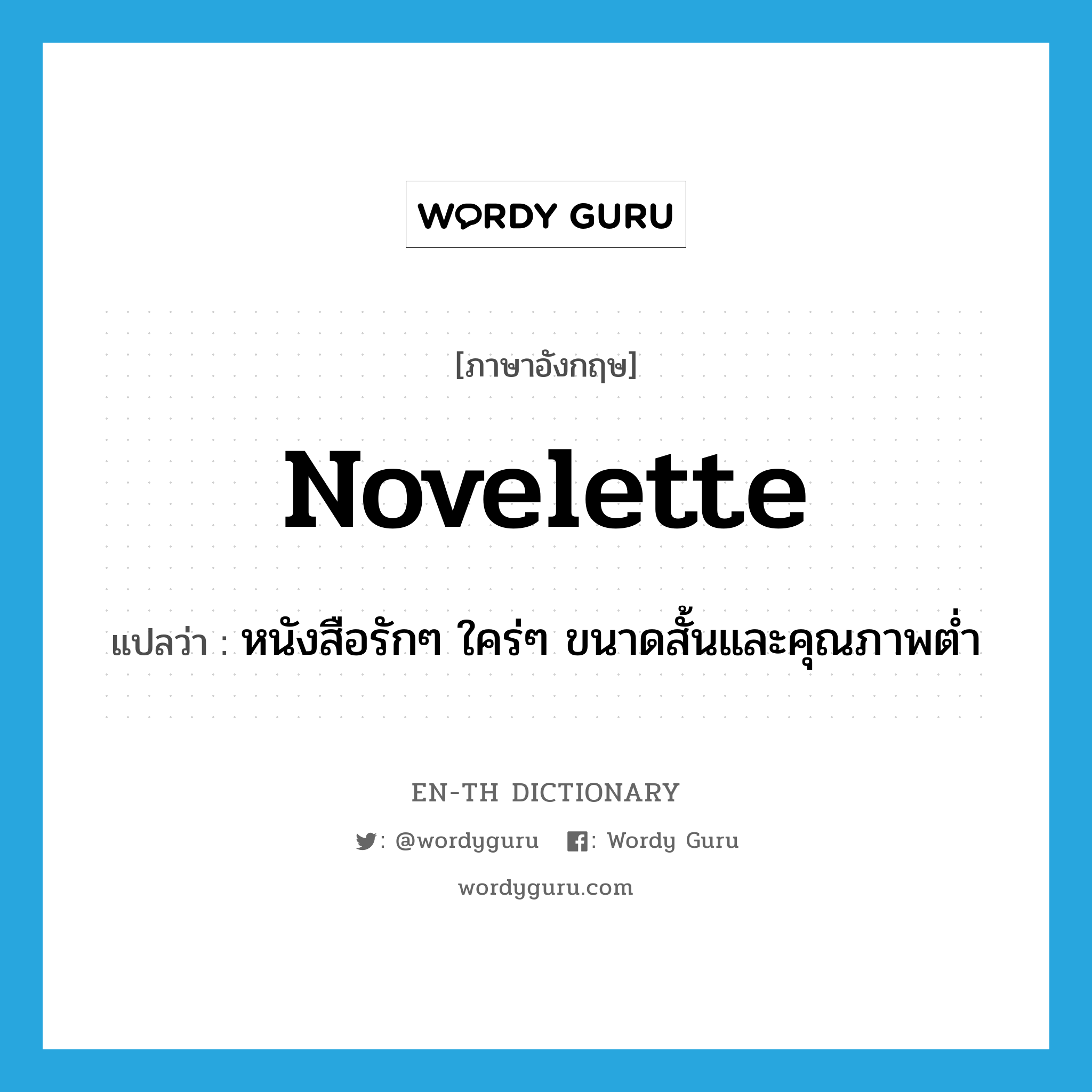 WORDY GURU

[ภาษาอังกฤษ]

novelette

แปลว่า : หนังสือรักๆ ใคร่ๆ ขนาดสั้นและคุณภาพต่ำ

EN-TH DICTIONARY

: @wordyguru : Wordy Guru

wordyguru.com